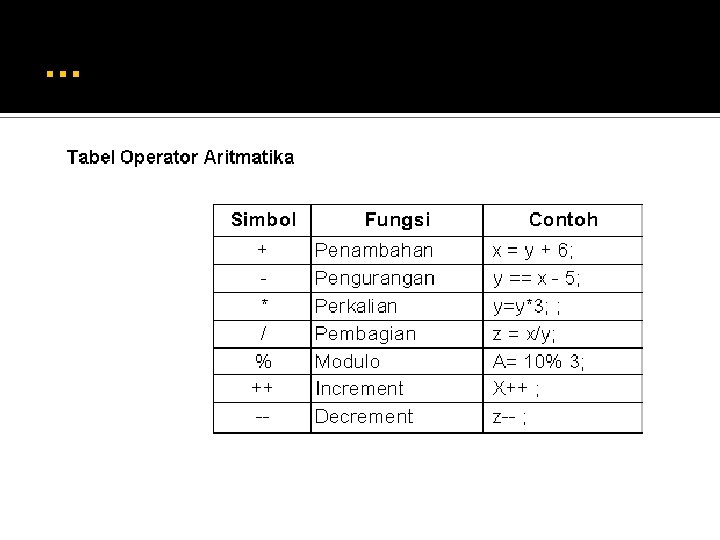 …

Tabel Operator Aritmatika

| Simbol | Fungsi | Contoh |
|---|---|---|
| + | Penambahan | x = y + 6; |
| - | Pengurangan | y == x - 5; |
| * | Perkalian | y=y*3; ; |
| / | Pembagian | z = x/y; |
| % | Modulo | A= 10% 3; |
| ++ | Increment | X++ ; |
| -- | Decrement | z-- ; |